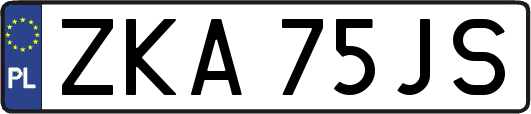 PL

ZKA 75JS